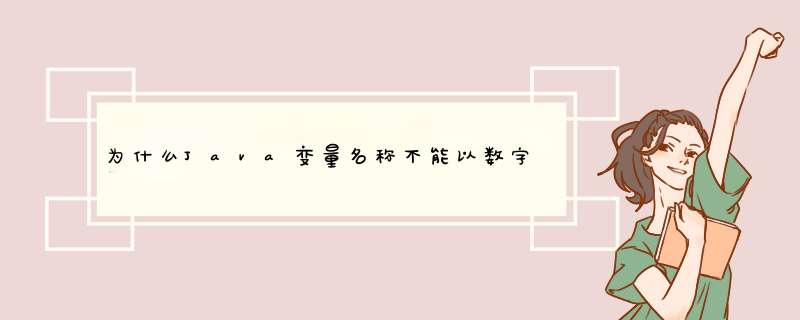 为什么Java变量名称不能以数字